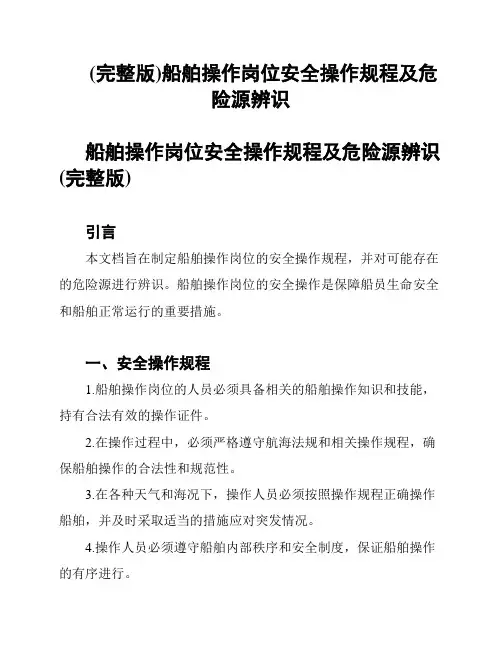 (完整版)船舶操作岗位安全操作规程及危险源辨识

船舶操作岗位安全操作规程及危险源辨识(完整版)

引言

本文档旨在制定船舶操作岗位的安全操作规程，并对可能存在的危险源进行辨识。船舶操作岗位的安全操作是保障船员生命安全和船舶正常运行的重要措施。

一、安全操作规程

1.船舶操作岗位的人员必须具备相关的船舶操作知识和技能，持有合法有效的操作证件。

2.在操作过程中，必须严格遵守航海法规和相关操作规程，确保船舶操作的合法性和规范性。

3.在各种天气和海况下，操作人员必须按照操作规程正确操作船舶，并及时采取适当的措施应对突发情况。

4.操作人员必须遵守船舶内部秩序和安全制度，保证船舶操作的有序进行。